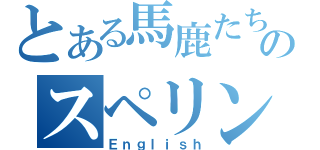 とある馬鹿たちの
スペリン
English